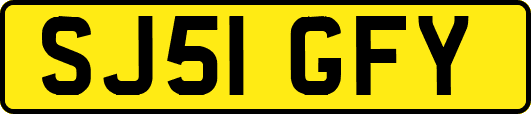 SJ51 GFY